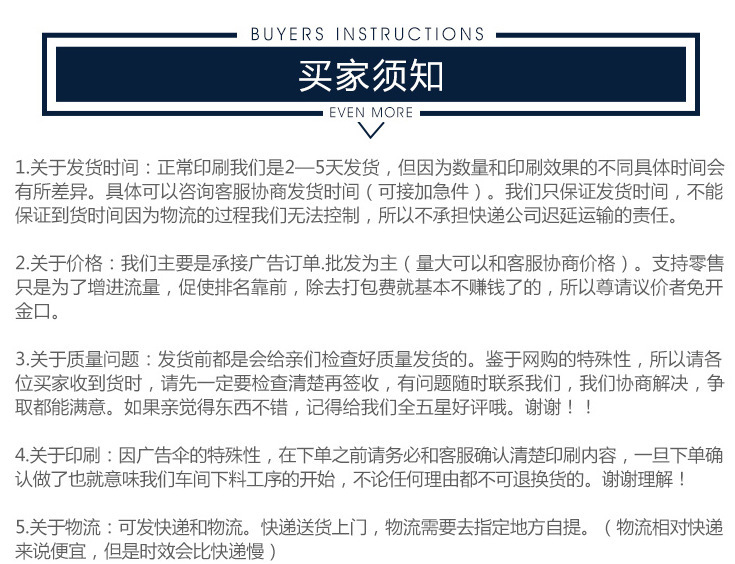 BUYERS INSTRUCTIONS

买家须知

EVEN MORE

1.关于发货时间：正常印刷我们是2—5天发货，但因为数量和印刷效果的不同具体时间会有所差异。具体可以咨询客服协商发货时间（可接加急件）。我们只保证发货时间，不能保证到货时间因为物流的过程我们无法控制，所以不承担快递公司迟延运输的责任。

2.关于价格：我们主要是承接广告订单.批发为主（量大可以和客服协商价格）。支持零售只是为了增进流量，促使排名靠前，除去打包费就基本不赚钱了的，所以尊请议价者免开金口。

3.关于质量问题：发货前都是会给亲们检查好质量发货的。鉴于网购的特殊性，所以请各位买家收到货时，请先一定要检查清楚再签收，有问题随时联系我们，我们协商解决，争取都能满意。如果亲觉得东西不错，记得给我们全五星好评哦。谢谢！！

4.关于印刷：因广告伞的特殊性，在下单之前请务必和客服确认清楚印刷内容，一旦下单确认做了也就意味我们车间下料工序的开始，不论任何理由都不可退换货的。谢谢理解！

5.关于物流：可发快递和物流。快递送货上门，物流需要去指定地方自提。（物流相对快递来说便宜，但是时效会比快递慢）